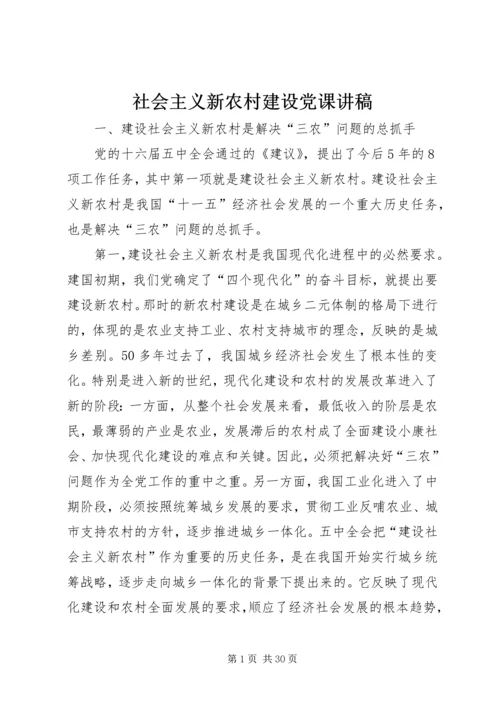 社会主义新农村建设党课讲稿

一、建设社会主义新农村是解决“三农”问题的总抓手

党的十六届五中全会通过的《建议》，提出了今后5年的8项工作任务，其中第一项就是建设社会主义新农村。建设社会主义新农村是我国“十一五”经济社会发展的一个重大历史任务，也是解决“三农”问题的总抓手。

第一，建设社会主义新农村是我国现代化进程中的必然要求。建国初期，我们党确定了“四个现代化”的奋斗目标，就提出要建设新农村。那时的新农村建设是在城乡二元体制的格局下进行的，体现的是农业支持工业、农村支持城市的理念，反映的是城乡差别。50多年过去了，我国城乡经济社会发生了根本性的变化。特别是进入新的世纪，现代化建设和农村的发展改革进入了新的阶段：一方面，从整个社会发展来看，最低收入的阶层是农民，最薄弱的产业是农业，发展滞后的农村成了全面建设小康社会、加快现代化建设的难点和关键。因此，必须把解决好“三农”问题作为全党工作的重中之重。另一方面，我国工业化进入了中期阶段，必须按照统筹城乡发展的要求，贯彻工业反哺农业、城市支持农村的方针，逐步推进城乡一体化。五中全会把“建设社会主义新农村”作为重要的历史任务，是在我国开始实行城乡统筹战略，逐步走向城乡一体化的背景下提出来的。它反映了现代化建设和农村全面发展的要求，顺应了经济社会发展的根本趋势，

第1页 共30页